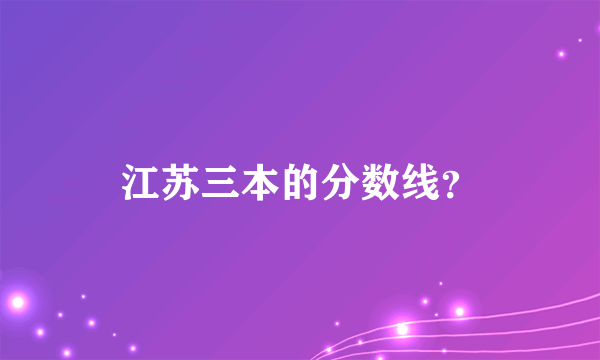 江苏三本的分数线?